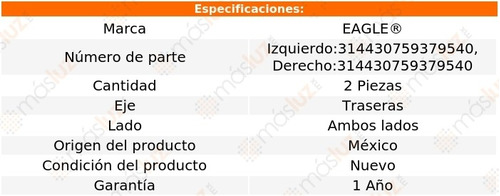 | Especificaciones: | |
|---|---|
| Marca | EAGLE® |
| Número de parte | Izquierdo:314430759379540, Derecho:314430759379540 |
| Cantidad | 2 Piezas |
| Eje | Traseras |
| Lado | Ambos lados |
| Origen del producto | México |
| Condición del producto | Nuevo |
| Garantía | 1 Año |

másluz